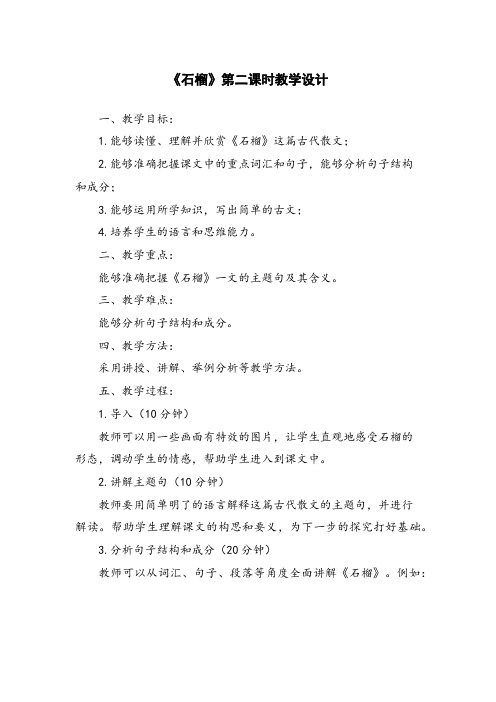 《石榴》第二课时教学设计

一、教学目标：

1. 能够读懂、理解并欣赏《石榴》这篇古代散文；

2. 能够准确把握课文中的重点词汇和句子，能够分析句子结构和成分；

3. 能够运用所学知识，写出简单的古文；

4. 培养学生的语言和思维能力。

二、教学重点：

能够准确把握《石榴》一文的主题句及其含义。

三、教学难点：

能够分析句子结构和成分。

四、教学方法：

采用讲授、讲解、举例分析等教学方法。

五、教学过程：

1. 导入（10 分钟）

教师可以用一些画面有特效的图片，让学生直观地感受石榴的形态，调动学生的情感，帮助学生进入到课文中。

2. 讲解主题句（10 分钟）

教师要用简单明了的语言解释这篇古代散文的主题句，并进行解读。帮助学生理解课文的构思和要义，为下一步的探究打好基础。

3. 分析句子结构和成分（20 分钟）

教师可以从词汇、句子、段落等角度全面讲解《石榴》。例如：